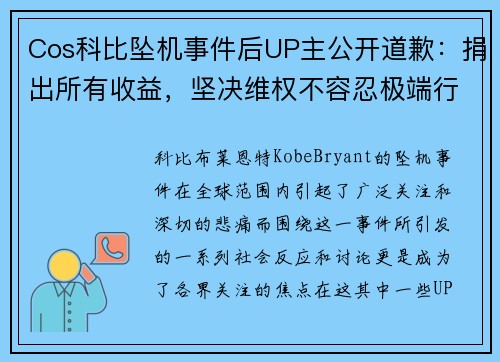 Cos科比坠机事件后UP主公开道歉：捐出所有收益，坚决维权不容忍极端行

科比布莱恩特KobeBryant的坠机事件在全球范围内引起了广泛关注和深切的悲痛而围绕这一事件所引发的一系列社会反应和讨论更是成为了各界关注的焦点在这其中一些UP